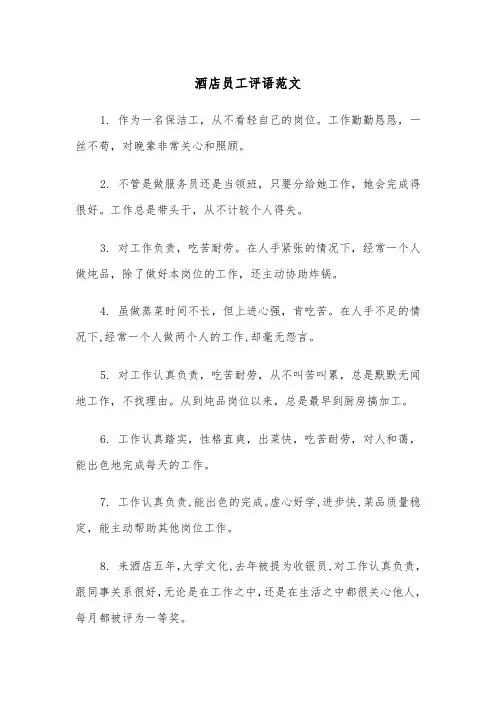 酒店员工评语范文

1. 作为一名保洁工，从不看轻自己的岗位。工作勤勤恳恳，一丝不苟，对晚辈非常关心和照顾。

2. 不管是做服务员还是当领班，只要分给她工作，她会完成得很好。工作总是带头干，从不计较个人得失。

3. 对工作负责，吃苦耐劳。在人手紧张的情况下，经常一个人做炖品，除了做好本岗位的工作，还主动协助炸锅。

4. 虽做蒸菜时间不长，但上进心强，肯吃苦。在人手不足的情况下，经常一个人做两个人的工作，却毫无怨言。

5. 对工作认真负责，吃苦耐劳，从不叫苦叫累，总是默默无闻地工作，不找理由。从到炖品岗位以来，总是最早到厨房搞加工。

6. 工作认真踏实，性格直爽，出菜快，吃苦耐劳，对人和蔼，能出色地完成每天的工作。

7. 工作认真负责，能出色的完成。虚心好学，进步快，菜品质量稳定，能主动帮助其他岗位工作。

8. 来酒店五年，大学文化，去年被提为收银员，对工作认真负责，跟同事关系很好，无论是在工作之中，还是在生活之中都很关心他人，每月都被评为一等奖。